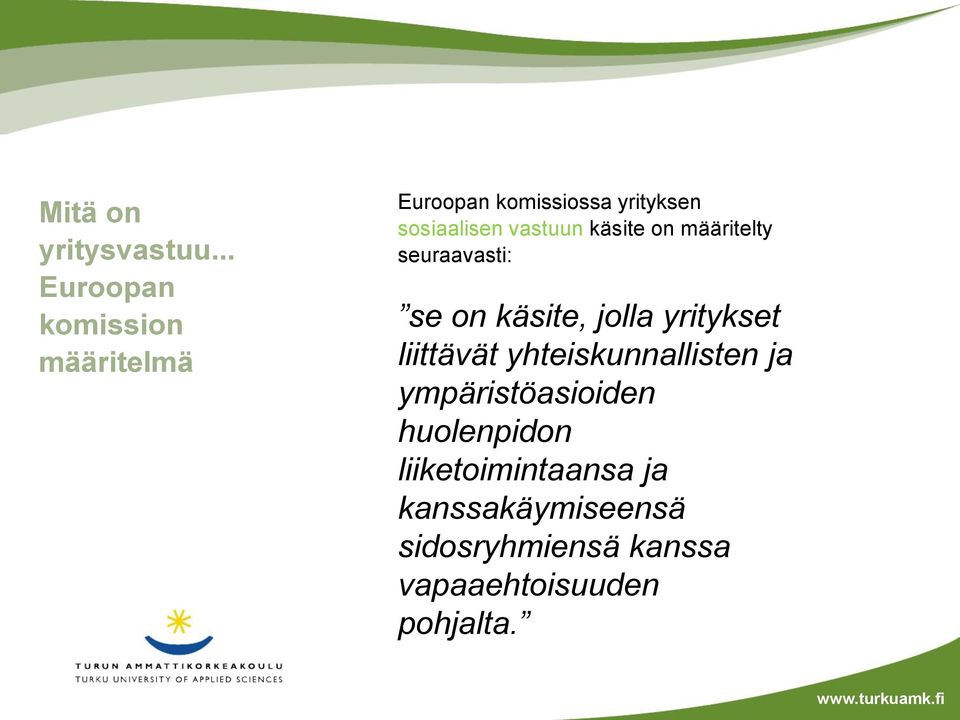 Mitä on yritysvastuu... Euroopan komission määritelmä

Euroopan komissiossa yrityksen sosiaalisen vastuun käsite on määritelty seuraavasti:

”se on käsite, jolla yritykset liittävät yhteiskunnallisten ja ympäristöasioiden huolenpidon liiketoimintaansa ja kanssakäymiseensä sidosryhmiensä kanssa vapaaehtoisuuden pohjalta.”

TURUN AMMATTIKORKEAKOULU
TURKU UNIVERSITY OF APPLIED SCIENCES

www.turkuamk.fi